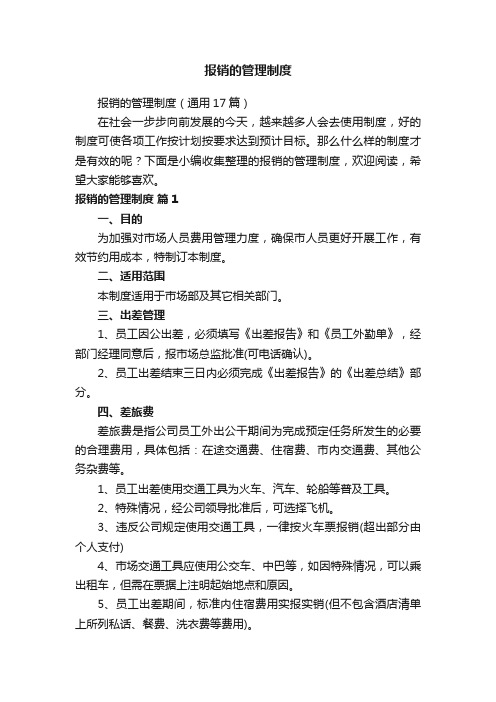 报销的管理制度

报销的管理制度（通用17篇）

在社会一步步向前发展的今天，越来越多人会去使用制度，好的制度可使各项工作按计划按要求达到预计目标。那么什么样的制度才是有效的呢？下面是小编收集整理的报销的管理制度，欢迎阅读，希望大家能够喜欢。

报销的管理制度 篇1

一、目的

为加强对市场人员费用管理力度，确保市人员更好开展工作，有效节约用成本，特制订本制度。

二、适用范围

本制度适用于市场部及其它相关部门。

三、出差管理

1、员工因公出差，必须填写《出差报告》和《员工外勤单》，经部门经理同意后，报市场总监批准(可电话确认)。

2、员工出差结束三日内必须完成《出差报告》的《出差总结》部分。

四、差旅费

差旅费是指公司员工外出公干期间为完成预定任务所发生的必要的合理费用，具体包括：在途交通费、住宿费、市内交通费、其他公务杂费等。

1、员工出差使用交通工具为火车、汽车、轮船等普及工具。

2、特殊情况，经公司领导批准后，可选择飞机。

3、违反公司规定使用交通工具，一律按火车票报销(超出部分由个人支付)

4、市场交通工具应使用公交车、中巴等，如因特殊情况，可以乘出租车，但需在票据上注明起始地点和原因。

5、员工出差期间，标准内住宿费用实报实销(但不包含酒店清单上所列私话、餐费、洗衣费等费用)。